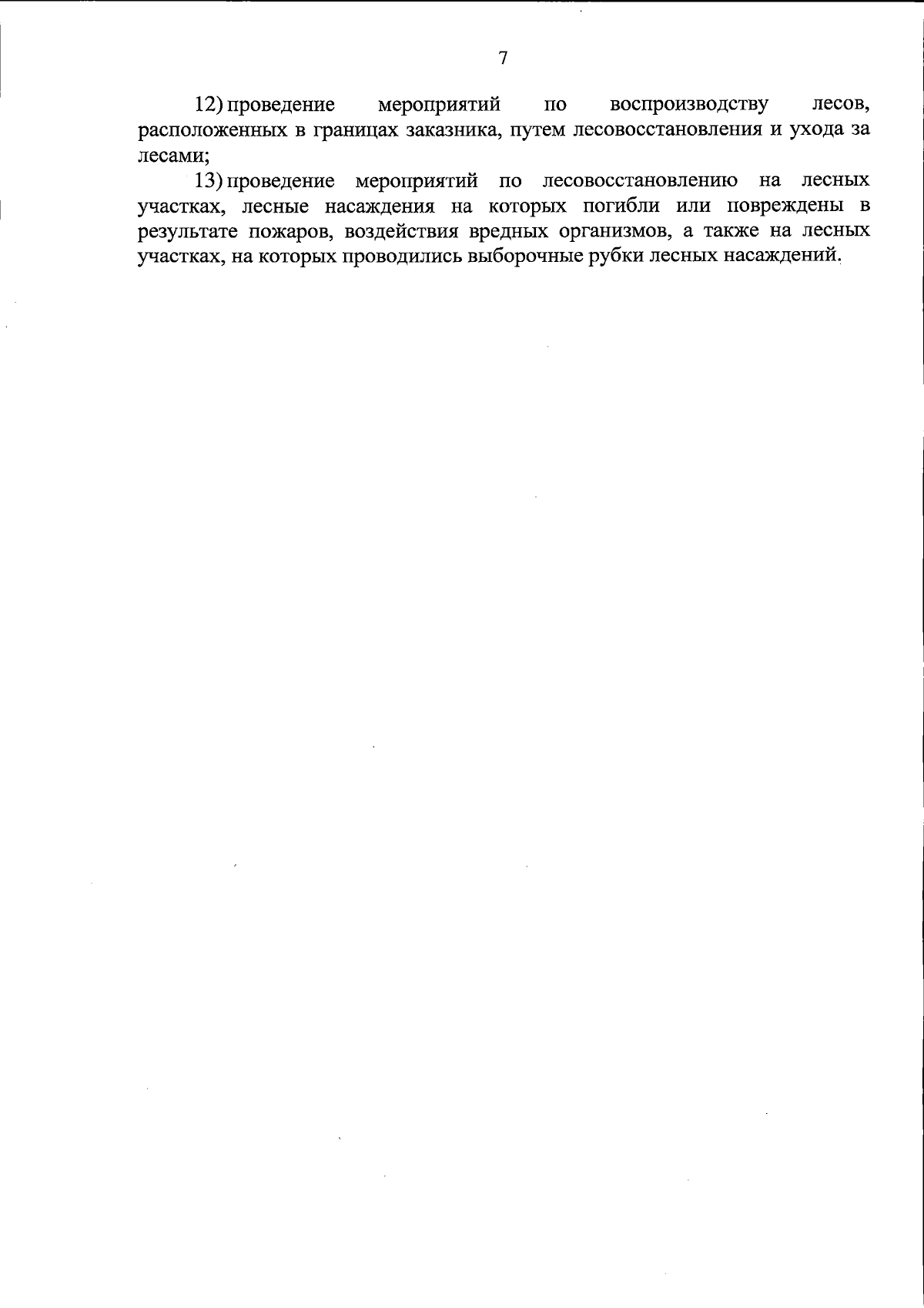 7

12) проведение мероприятий по воспроизводству лесов, расположенных в границах заказника, путем лесовосстановления и ухода за лесами;

13) проведение мероприятий по лесовосстановлению на лесных участках, лесные насаждения на которых погибли или повреждены в результате пожаров, воздействия вредных организмов, а также на лесных участках, на которых проводились выборочные рубки лесных насаждений.